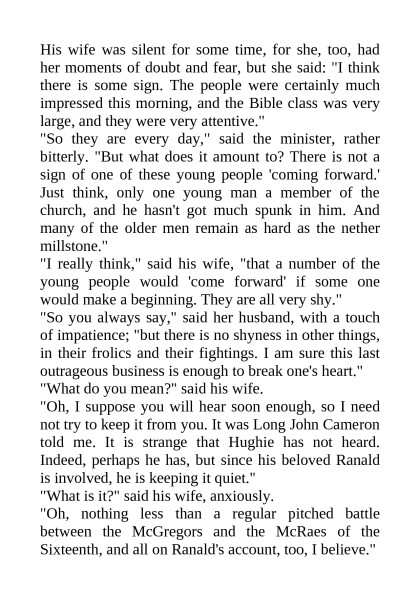 His wife was silent for some time, for she, too, had her moments of doubt and fear, but she said: "I think there is some sign. The people were certainly much impressed this morning, and the Bible class was very large, and they were very attentive."

"So they are every day," said the minister, rather bitterly. "But what does it amount to? There is not a sign of one of these young people 'coming forward.' Just think, only one young man a member of the church, and he hasn't got much spunk in him. And many of the older men remain as hard as the nether millstone."

"I really think," said his wife, "that a number of the young people would 'come forward' if some one would make a beginning. They are all very shy."

"So you always say," said her husband, with a touch of impatience; "but there is no shyness in other things, in their frolics and their fightings. I am sure this last outrageous business is enough to break one's heart."

"What do you mean?" said his wife.

"Oh, I suppose you will hear soon enough, so I need not try to keep it from you. It was Long John Cameron told me. It is strange that Hughie has not heard. Indeed, perhaps he has, but since his beloved Ranald is involved, he is keeping it quiet."

"What is it?" said his wife, anxiously.

"Oh, nothing less than a regular pitched battle between the McGregors and the McRaes of the Sixteenth, and all on Ranald's account, too, I believe."